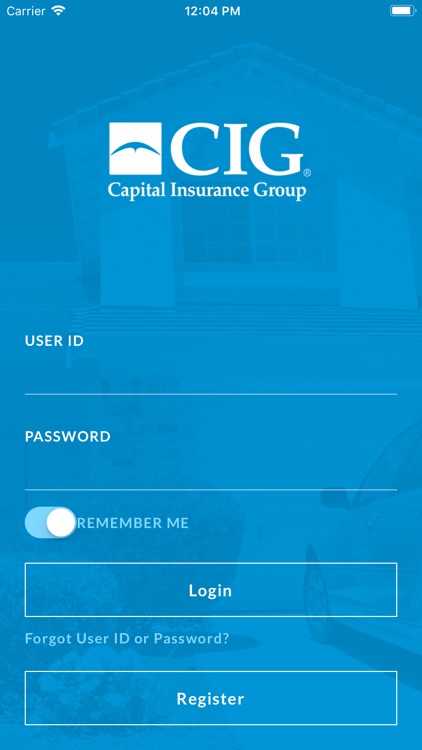 Carrier
12:04 PM

CIG®
Capital Insurance Group

USER ID

PASSWORD

REMEMBER ME

Login

Forgot User ID or Password?

Register